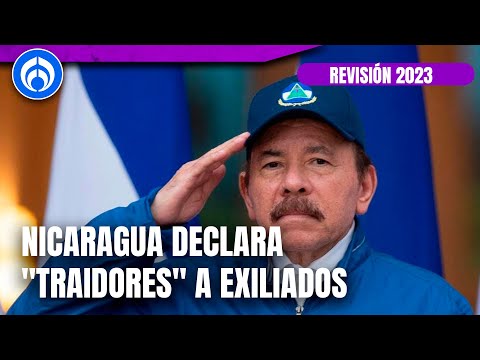 REVISIÓN 2023

NICARAGUA DECLARA "TRAIDORES" A EXILIADOS